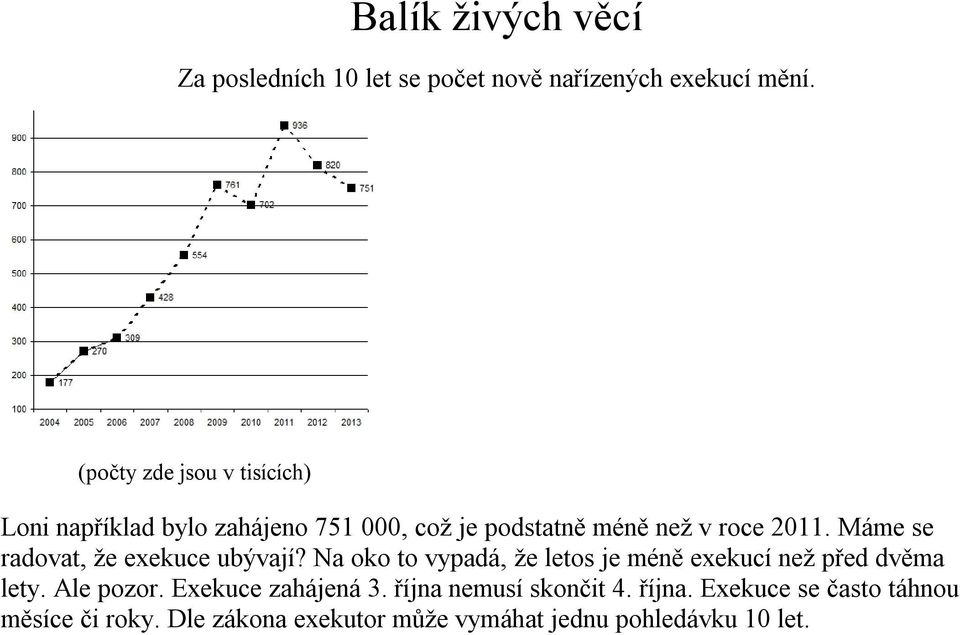 Balík živých věcí

Za posledních 10 let se počet nově nařízených exekucí mění.

900
800
700
600
500
400
300
200
100

177
270
309
428
554
761
702
936
820
751

2004 2005 2006 2007 2008 2009 2010 2011 2012 2013

(počty zde jsou v tisících)

Loni například bylo zahájeno 751 000, což je podstatně méně než v roce 2011. Máme se radovat, že exekuce ubývají? Na oko to vypadá, že letos je méně exekucí než před dvěma lety. Ale pozor. Exekuce zahájená 3. října nemusí skončit 4. října. Exekuce se často táhnou měsíce či roky. Dle zákona exekutor může vymáhat jednu pohledávku 10 let.